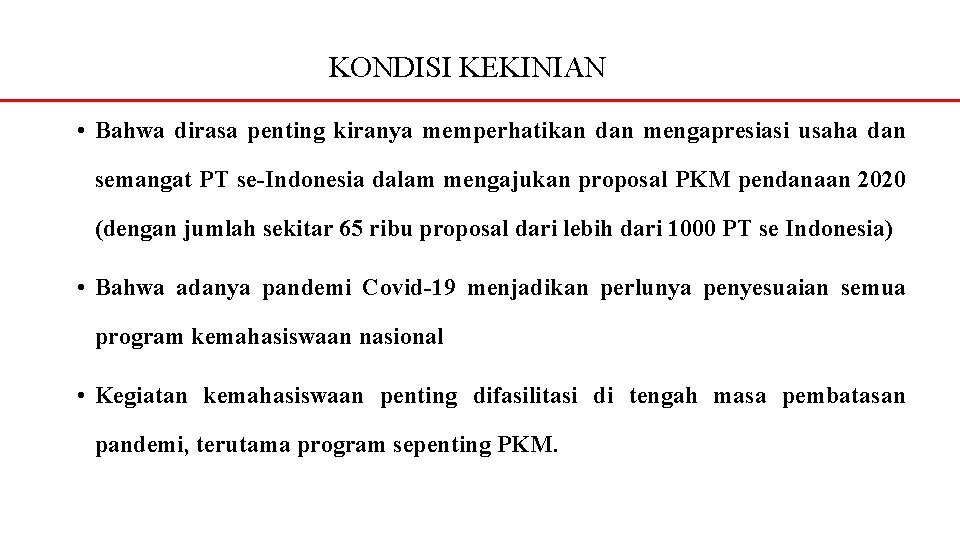 KONDISI KEKINIAN

• Bahwa dirasa penting kiranya memperhatikan dan mengapresiasi usaha dan semangat PT se-Indonesia dalam mengajukan proposal PKM pendanaan 2020 (dengan jumlah sekitar 65 ribu proposal dari lebih dari 1000 PT se Indonesia)

• Bahwa adanya pandemi Covid-19 menjadikan perlunya penyesuaian semua program kemahasiswaan nasional

• Kegiatan kemahasiswaan penting difasilitasi di tengah masa pembatasan pandemi, terutama program sepenting PKM.